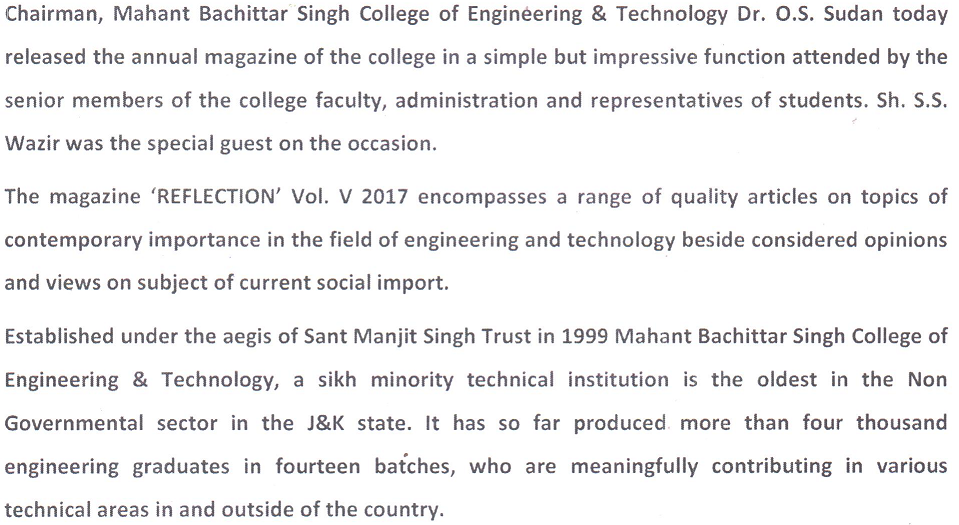 Chairman, Mahant Bachittar Singh College of Engineering & Technology Dr. O.S. Sudan today released the annual magazine of the college in a simple but impressive function attended by the senior members of the college faculty, administration and representatives of students. Sh. S.S. Wazir was the special guest on the occasion.

The magazine 'REFLECTION' Vol. V 2017 encompasses a range of quality articles on topics of contemporary importance in the field of engineering and technology beside considered opinions and views on subject of current social import.

Established under the aegis of Sant Manjit Singh Trust in 1999 Mahant Bachittar Singh College of Engineering & Technology, a sikh minority technical institution is the oldest in the Non Governmental sector in the J&K state. It has so far produced more than four thousand engineering graduates in fourteen batches, who are meaningfully contributing in various technical areas in and outside of the country.